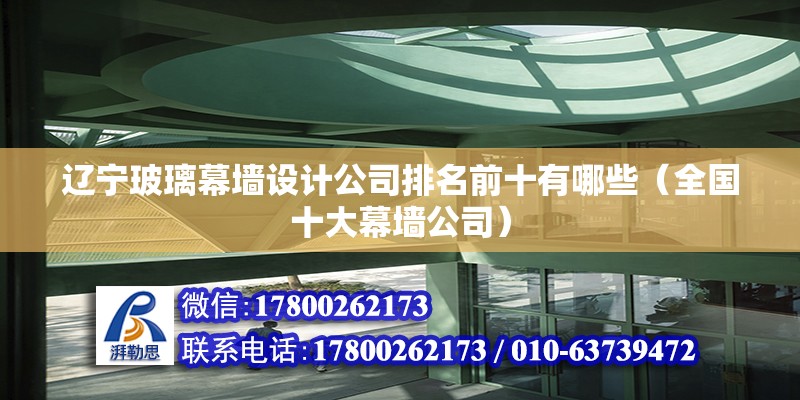 辽宁玻璃幕墙设计公司排名前十有哪些（全国十大幕墙公司）

湃勒思

微信：17800262173

联系电话：17800262173 / 010-63739472